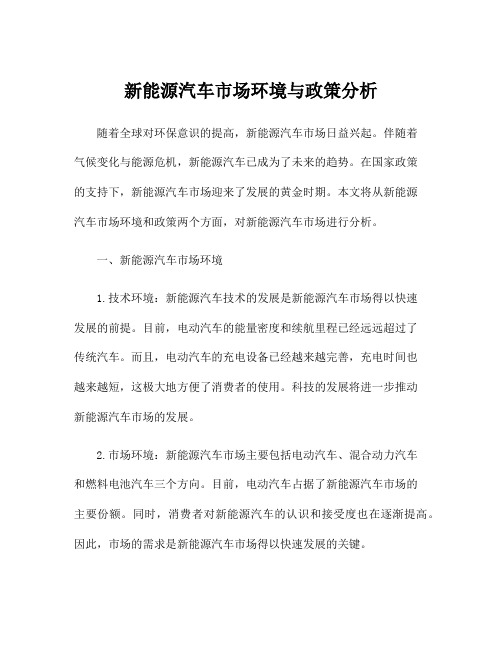 新能源汽车市场环境与政策分析

随着全球对环保意识的提高，新能源汽车市场日益兴起。伴随着气候变化与能源危机，新能源汽车已成为了未来的趋势。在国家政策的支持下，新能源汽车市场迎来了发展的黄金时期。本文将从新能源汽车市场环境和政策两个方面，对新能源汽车市场进行分析。

一、新能源汽车市场环境

1.技术环境：新能源汽车技术的发展是新能源汽车市场得以快速发展的前提。目前，电动汽车的能量密度和续航里程已经远远超过了传统汽车。而且，电动汽车的充电设备已经越来越完善，充电时间也越来越短，这极大地方便了消费者的使用。科技的发展将进一步推动新能源汽车市场的发展。

2.市场环境：新能源汽车市场主要包括电动汽车、混合动力汽车和燃料电池汽车三个方向。目前，电动汽车占据了新能源汽车市场的主要份额。同时，消费者对新能源汽车的认识和接受度也在逐渐提高。因此，市场的需求是新能源汽车市场得以快速发展的关键。